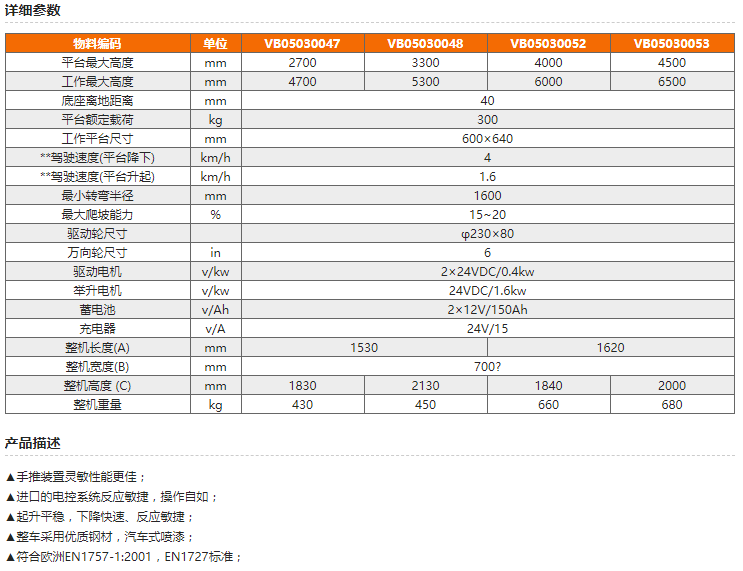 详细参数

| 物料编码 | 单位 | VB05030047 | VB05030048 | VB05030052 | VB05030053 |
|---|---|---|---|---|---|
| 平台最大高度 | mm | 2700 | 3300 | 4000 | 4500 |
| 工作最大高度 | mm | 4700 | 5300 | 6000 | 6500 |
| 底座离地距离 | mm | 40 | | | |
| 平台额定载荷 | kg | 300 | | | |
| 工作平台尺寸 | mm | 600×640 | | | |
| **驾驶速度(平台降下) | km/h | 4 | | | |
| **驾驶速度(平台升起) | km/h | 1.6 | | | |
| 最小转弯半径 | mm | 1600 | | | |
| 最大爬坡能力 | % | 15~20 | | | |
| 驱动轮尺寸 | | φ230×80 | | | |
| 万向轮尺寸 | in | 6 | | | |
| 驱动电机 | v/kw | 2×24VDC/0.4kw | | | |
| 举升电机 | v/kw | 24VDC/1.6kw | | | |
| 蓄电池 | v/Ah | 2×12V/150Ah | | | |
| 充电器 | v/A | 24V/15 | | | |
| 整机长度(A) | mm | 1530 | | 1620 | |
| 整机宽度(B) | mm | 700? | | | |
| 整机高度 (C) | mm | 1830 | 2130 | 1840 | 2000 |
| 整机重量 | kg | 430 | 450 | 660 | 680 |

产品描述

▲手推装置灵敏性能更佳；
▲进口的电控系统反应敏捷，操作自如；
▲起升平稳，下降快速、反应敏捷；
▲整车采用优质钢材，汽车式喷漆；
▲符合欧洲EN1757-1:2001，EN1727标准；